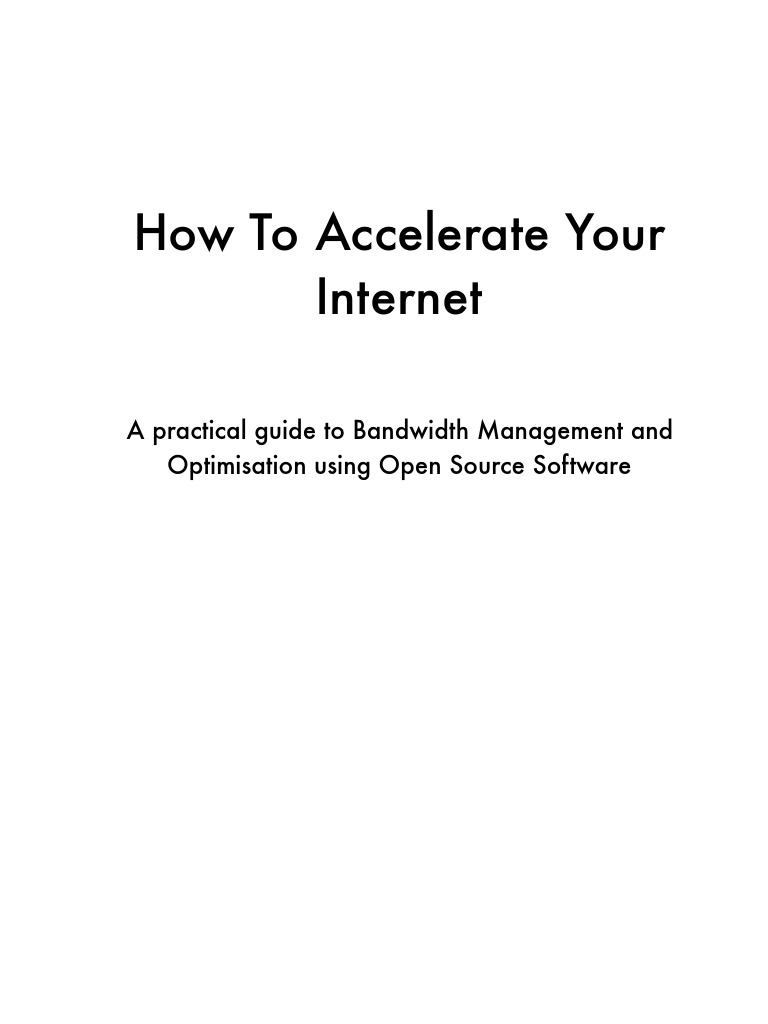 How To Accelerate Your Internet

A practical guide to Bandwidth Management and Optimisation using Open Source Software